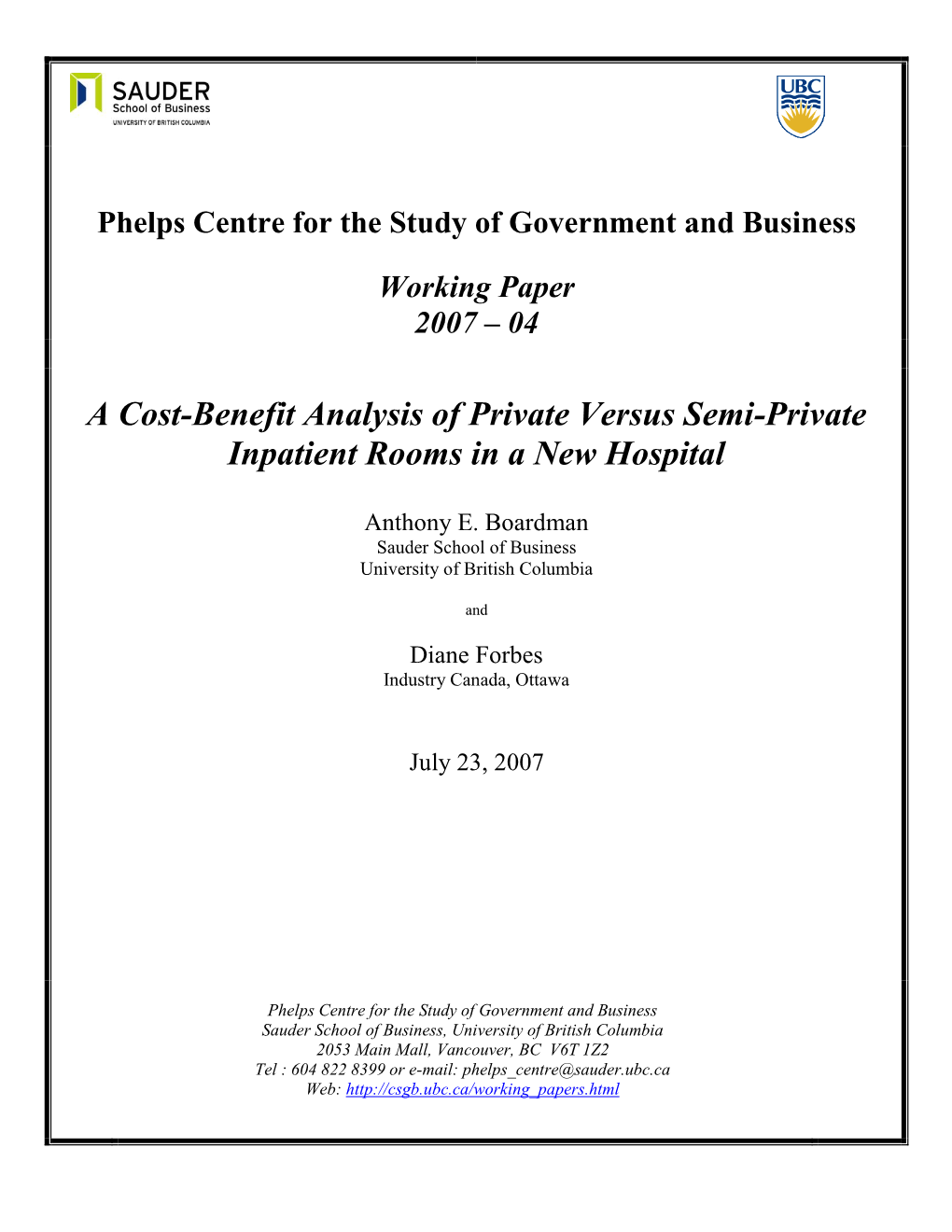 SAUDER
School of Business
UNIVERSITY OF BRITISH COLUMBIA

UBC

Phelps Centre for the Study of Government and Business

Working Paper
2007 – 04

A Cost-Benefit Analysis of Private Versus Semi-Private Inpatient Rooms in a New Hospital

Anthony E. Boardman
Sauder School of Business
University of British Columbia

and

Diane Forbes
Industry Canada, Ottawa

July 23, 2007

Phelps Centre for the Study of Government and Business
Sauder School of Business, University of British Columbia
2053 Main Mall, Vancouver, BC V6T 1Z2
Tel : 604 822 8399 or e-mail: phelps_centre@sauder.ubc.ca
Web: http://csgb.ubc.ca/working_papers.html